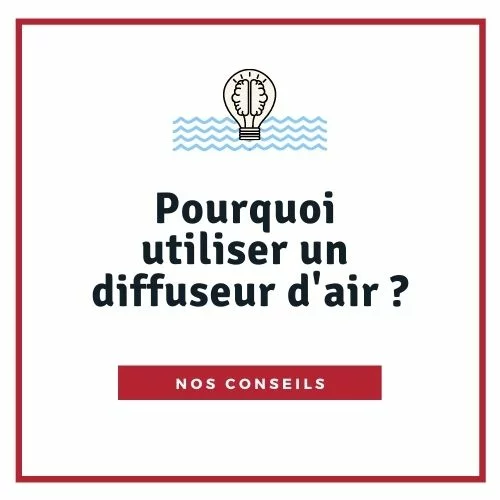 Pourquoi utiliser un diffuseur d'air ?

NOS CONSEILS